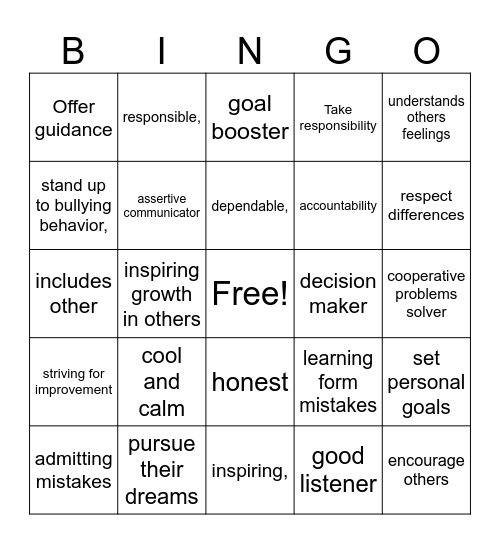 | B | I | N | G | O |
|---|---|---|---|---|
| Offer guidance | responsible, | goal booster | Take responsibility | understands others feelings |
| stand up to bullying behavior, | assertive communicator | dependable, | accountability | respect differences |
| includes other | inspiring growth in others | Free! | decision maker | cooperative problems solver |
| striving for improvement | cool and calm | honest | learning form mistakes | set personal goals |
| admitting mistakes | pursue their dreams | inspiring, | good listener | encourage others |